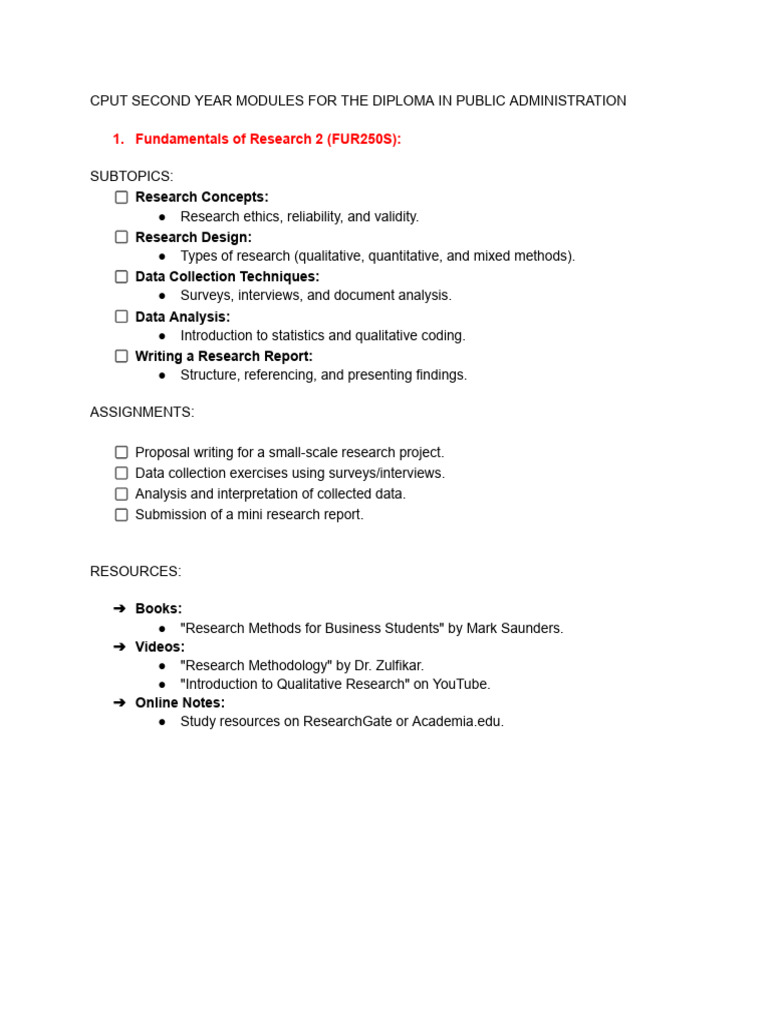 CPUT SECOND YEAR MODULES FOR THE DIPLOMA IN PUBLIC ADMINISTRATION

1. Fundamentals of Research 2 (FUR250S):

SUBTOPICS:
☐ Research Concepts:
● Research ethics, reliability, and validity.
☐ Research Design:
● Types of research (qualitative, quantitative, and mixed methods).
☐ Data Collection Techniques:
● Surveys, interviews, and document analysis.
☐ Data Analysis:
● Introduction to statistics and qualitative coding.
☐ Writing a Research Report:
● Structure, referencing, and presenting findings.

ASSIGNMENTS:

☐ Proposal writing for a small-scale research project.
☐ Data collection exercises using surveys/interviews.
☐ Analysis and interpretation of collected data.
☐ Submission of a mini research report.

RESOURCES:

➔ Books:
● "Research Methods for Business Students" by Mark Saunders.
➔ Videos:
● "Research Methodology" by Dr. Zulfikar.
● "Introduction to Qualitative Research" on YouTube.
➔ Online Notes:
● Study resources on ResearchGate or Academia.edu.